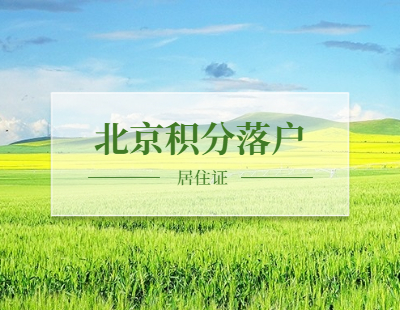 北京积分落户

居住证